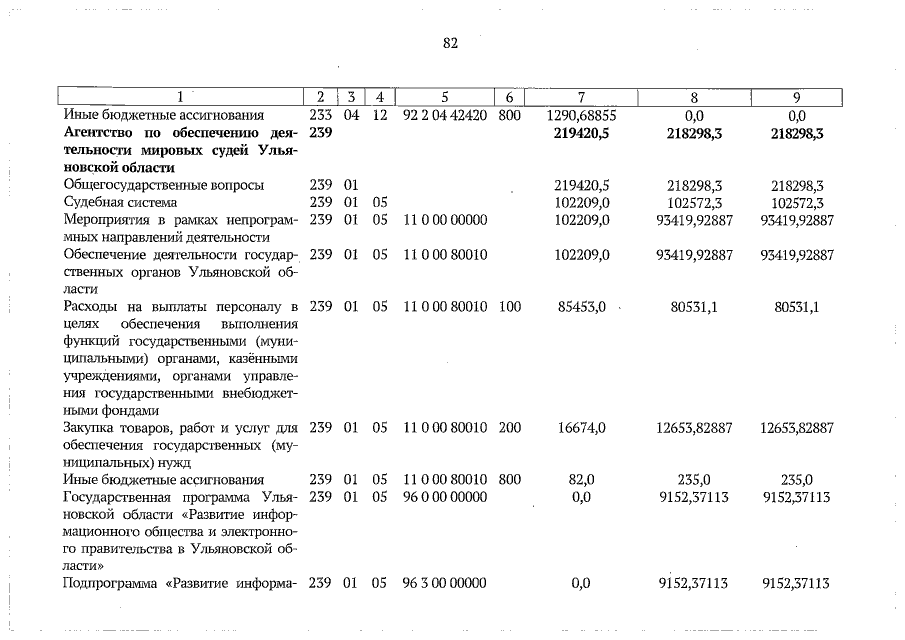 82

| 1 | 2 | 3 | 4 | 5 | 6 | 7 | 8 | 9 |
|---|---|---|---|---|---|---|---|---|
| Иные бюджетные ассигнования | 233 | 04 | 12 | 92 2 04 42420 | 800 | 1290,68855 | 0,0 | 0,0 |
| Агентство по обеспечению деятельности мировых судей Ульяновской области | 239 | | | | | 219420,5 | 218298,3 | 218298,3 |
| Общегосударственные вопросы | 239 | 01 | | | | 219420,5 | 218298,3 | 218298,3 |
| Судебная система | 239 | 01 | 05 | | | 102209,0 | 102572,3 | 102572,3 |
| Мероприятия в рамках непрограммных направлений деятельности | 239 | 01 | 05 | 11 0 00 00000 | | 102209,0 | 93419,92887 | 93419,92887 |
| Обеспечение деятельности государственных органов Ульяновской области | 239 | 01 | 05 | 11 0 00 80010 | | 102209,0 | 93419,92887 | 93419,92887 |
| Расходы на выплаты персоналу в целях обеспечения выполнения функций государственными (муниципальными) органами, казёнными учреждениями, органами управления государственными внебюджетными фондами | 239 | 01 | 05 | 11 0 00 80010 | 100 | 85453,0 | 80531,1 | 80531,1 |
| Закупка товаров, работ и услуг для обеспечения государственных (муниципальных) нужд | 239 | 01 | 05 | 11 0 00 80010 | 200 | 16674,0 | 12653,82887 | 12653,82887 |
| Иные бюджетные ассигнования | 239 | 01 | 05 | 11 0 00 80010 | 800 | 82,0 | 235,0 | 235,0 |
| Государственная программа Ульяновской области «Развитие информационного общества и электронного правительства в Ульяновской области» | 239 | 01 | 05 | 96 0 00 00000 | | 0,0 | 9152,37113 | 9152,37113 |
| Подпрограмма «Развитие информа- | 239 | 01 | 05 | 96 3 00 00000 | | 0,0 | 9152,37113 | 9152,37113 |